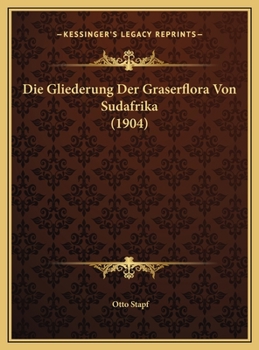 —KESSINGER'S LEGACY REPRINTS—

Die Gliederung Der Graserflora Von Sudafrika (1904)

Otto Stapf